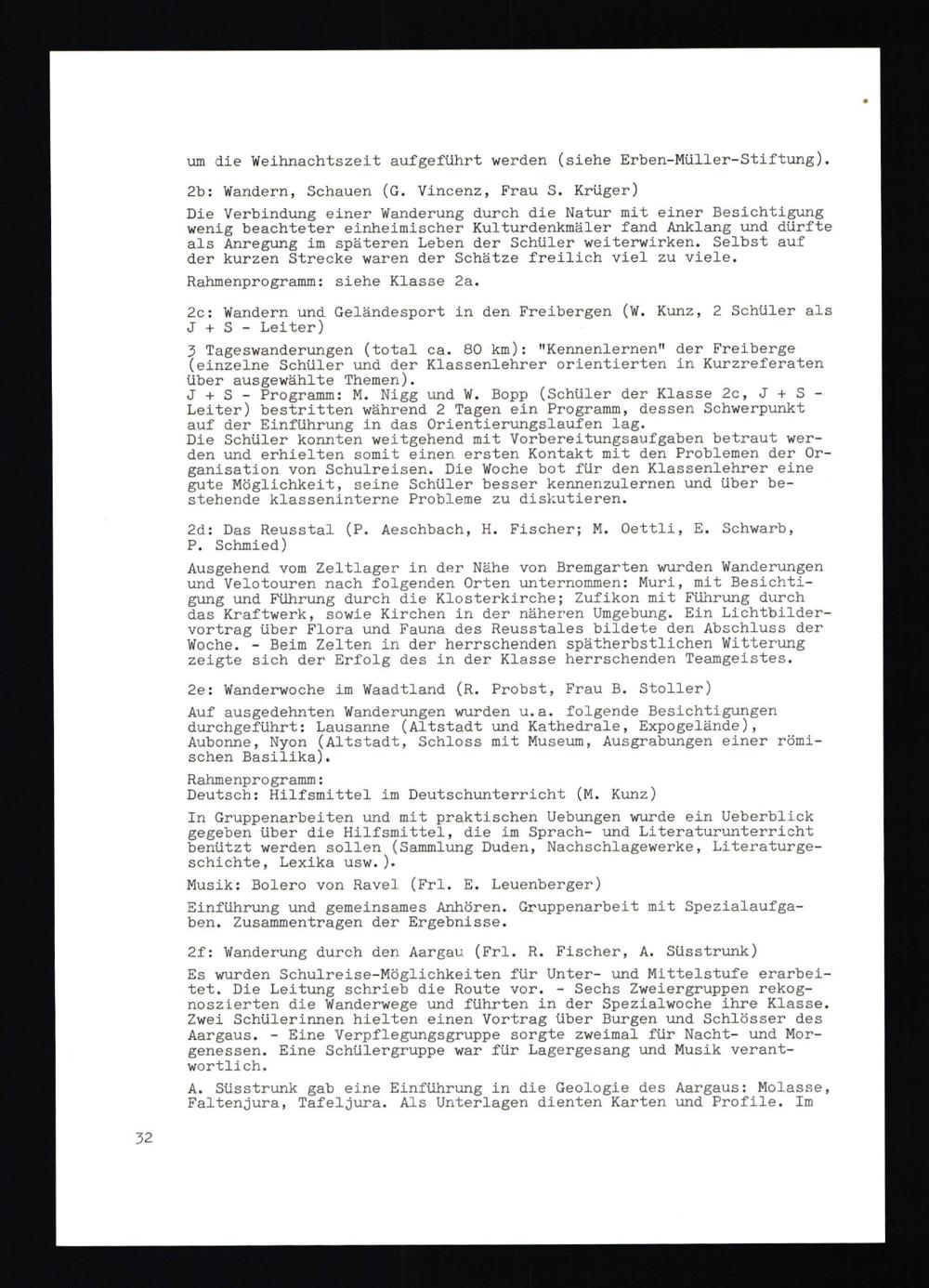 um die Weihnachtszeit aufgeführt werden (siehe Erben-Müller-Stiftung).

2b: Wandern, Schauen (G. Vincenz, Frau S. Krüger)

Die Verbindung einer Wanderung durch die Natur mit einer Besichtigung wenig beachteter einheimischer Kulturdenkmäler fand Anklang und dürfte als Anregung im späteren Leben der Schüler weiterwirken. Selbst auf der kurzen Strecke waren der Schätze freilich viel zu viele.

Rahmenprogramm: siehe Klasse 2a.

2c: Wandern und Geländesport in den Freibergen (W. Kunz, 2 Schüler als J + S - Leiter)

3 Tageswanderungen (total ca. 80 km): "Kennenlernen" der Freiberge (einzelne Schüler und der Klassenlehrer orientierten in Kurzreferaten über ausgewählte Themen).
J + S - Programm: M. Nigg und W. Bopp (Schüler der Klasse 2c, J + S - Leiter) bestritten während 2 Tagen ein Programm, dessen Schwerpunkt auf der Einführung in das Orientierungslaufen lag.
Die Schüler konnten weitgehend mit Vorbereitungsaufgaben betraut werden und erhielten somit einen ersten Kontakt mit den Problemen der Organisation von Schulreisen. Die Woche bot für den Klassenlehrer eine gute Möglichkeit, seine Schüler besser kennenzulernen und über bestehende klasseninterne Probleme zu diskutieren.

2d: Das Reusstal (P. Aeschbach, H. Fischer; M. Oettli, E. Schwarb, P. Schmied)

Ausgehend vom Zeltlager in der Nähe von Bremgarten wurden Wanderungen und Velotouren nach folgenden Orten unternommen: Muri, mit Besichtigung und Führung durch die Klosterkirche; Zufikon mit Führung durch das Kraftwerk, sowie Kirchen in der näheren Umgebung. Ein Lichtbildervortrag über Flora und Fauna des Reusstales bildete den Abschluss der Woche. - Beim Zelten in der herrschenden spätherbstlichen Witterung zeigte sich der Erfolg des in der Klasse herrschenden Teamgeistes.

2e: Wanderwoche im Waadtland (R. Probst, Frau B. Stoller)

Auf ausgedehnten Wanderungen wurden u.a. folgende Besichtigungen durchgeführt: Lausanne (Altstadt und Kathedrale, Expogelände), Aubonne, Nyon (Altstadt, Schloss mit Museum, Ausgrabungen einer römischen Basilika).

Rahmenprogramm:
Deutsch: Hilfsmittel im Deutschunterricht (M. Kunz)

In Gruppenarbeiten und mit praktischen Uebungen wurde ein Ueberblick gegeben über die Hilfsmittel, die im Sprach- und Literaturunterricht benützt werden sollen (Sammlung Duden, Nachschlagewerke, Literaturgeschichte, Lexika usw.).

Musik: Bolero von Ravel (Frl. E. Leuenberger)

Einführung und gemeinsames Anhören. Gruppenarbeit mit Spezialaufgaben. Zusammentragen der Ergebnisse.

2f: Wanderung durch den Aargau (Frl. R. Fischer, A. Süsstrunk)

Es wurden Schulreise-Möglichkeiten für Unter- und Mittelstufe erarbeitet. Die Leitung schrieb die Route vor. - Sechs Zweiergruppen rekognoszierten die Wanderwege und führten in der Spezialwoche ihre Klasse. Zwei Schülerinnen hielten einen Vortrag über Burgen und Schlösser des Aargaus. - Eine Verpflegungsgruppe sorgte zweimal für Nacht- und Morgenessen. Eine Schülergruppe war für Lagergesang und Musik verantwortlich.

A. Süsstrunk gab eine Einführung in die Geologie des Aargaus: Molasse, Faltenjura, Tafeljura. Als Unterlagen dienten Karten und Profile. Im

32